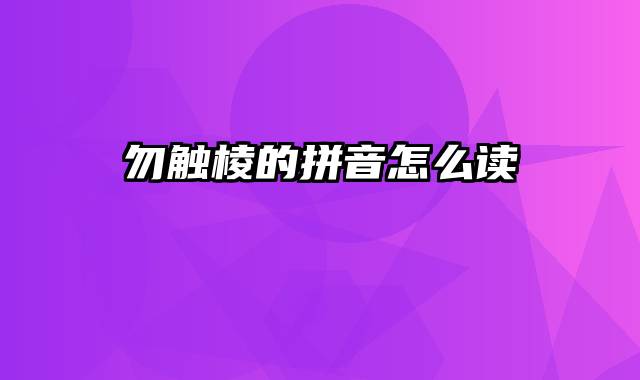 勿触棱的拼音怎么读